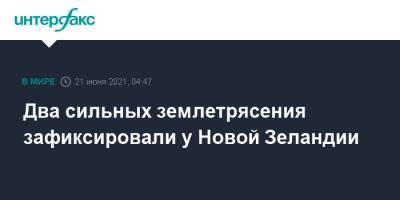 интерфакс

В МИРЕ 21 июня 2021, 04:47

Два сильных землетрясения зафиксировали у Новой Зеландии